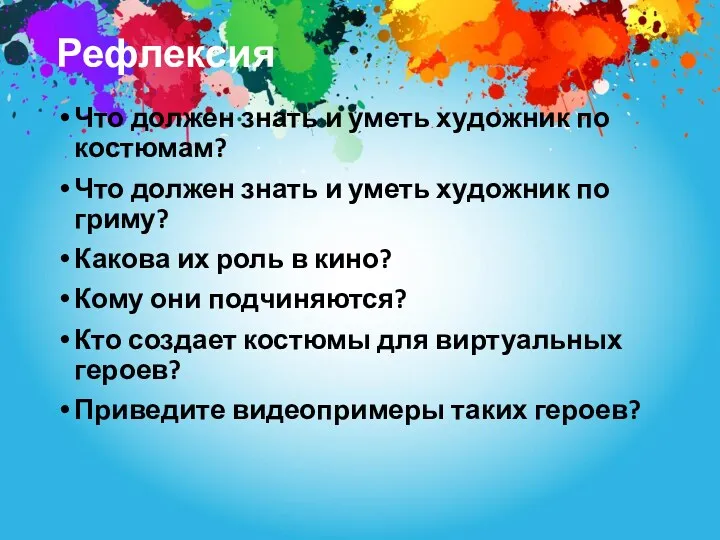 Рефлексия

• Что должен знать и уметь художник по костюмам?
• Что должен знать и уметь художник по гриму?
• Какова их роль в кино?
• Кому они подчиняются?
• Кто создает костюмы для виртуальных героев?
• Приведите видеопримеры таких героев?